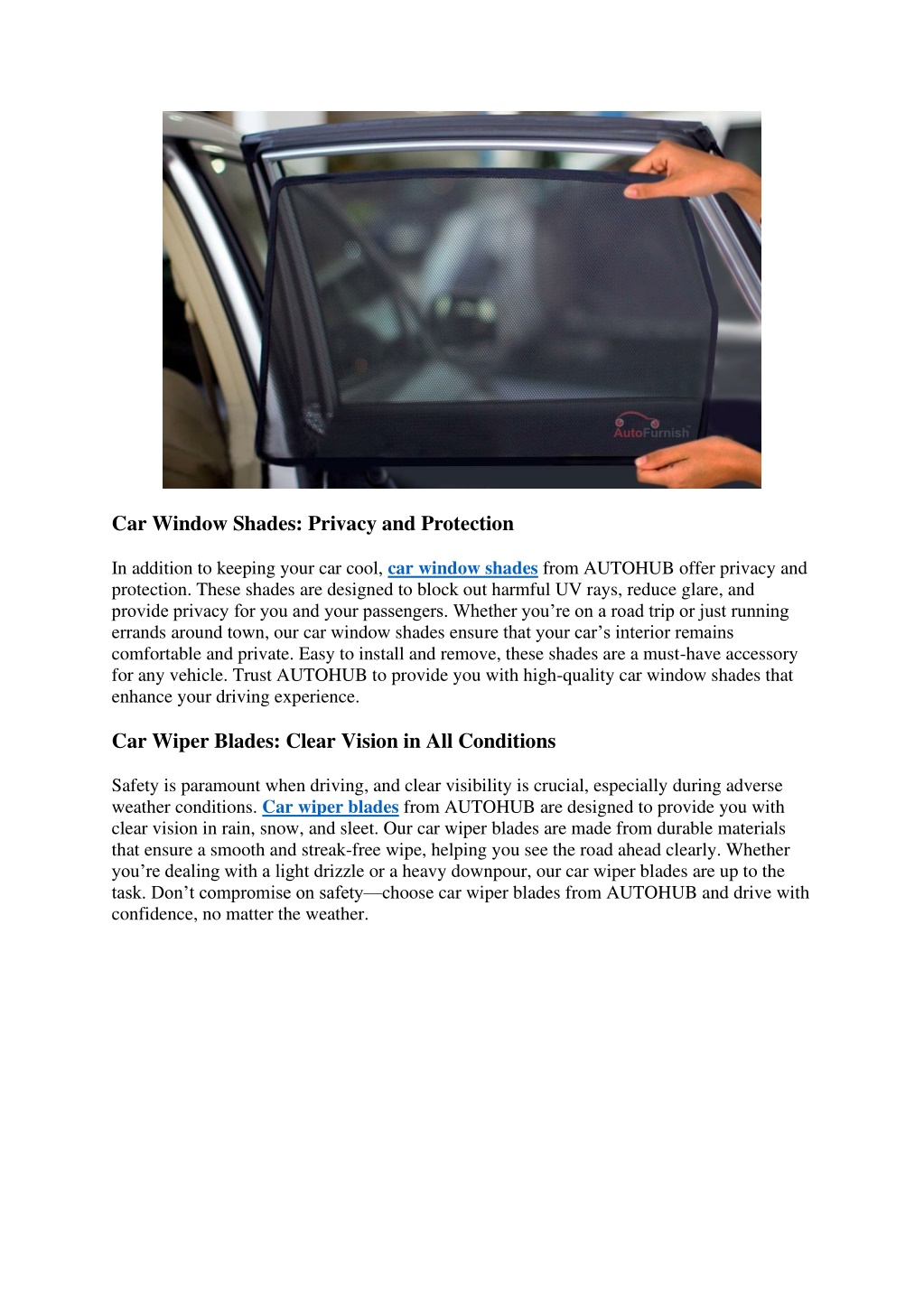 AutoFurnish

Car Window Shades: Privacy and Protection

In addition to keeping your car cool, car window shades from AUTOHUB offer privacy and protection. These shades are designed to block out harmful UV rays, reduce glare, and provide privacy for you and your passengers. Whether you're on a road trip or just running errands around town, our car window shades ensure that your car's interior remains comfortable and private. Easy to install and remove, these shades are a must-have accessory for any vehicle. Trust AUTOHUB to provide you with high-quality car window shades that enhance your driving experience.

Car Wiper Blades: Clear Vision in All Conditions

Safety is paramount when driving, and clear visibility is crucial, especially during adverse weather conditions. Car wiper blades from AUTOHUB are designed to provide you with clear vision in rain, snow, and sleet. Our car wiper blades are made from durable materials that ensure a smooth and streak-free wipe, helping you see the road ahead clearly. Whether you're dealing with a light drizzle or a heavy downpour, our car wiper blades are up to the task. Don't compromise on safety—choose car wiper blades from AUTOHUB and drive with confidence, no matter the weather.